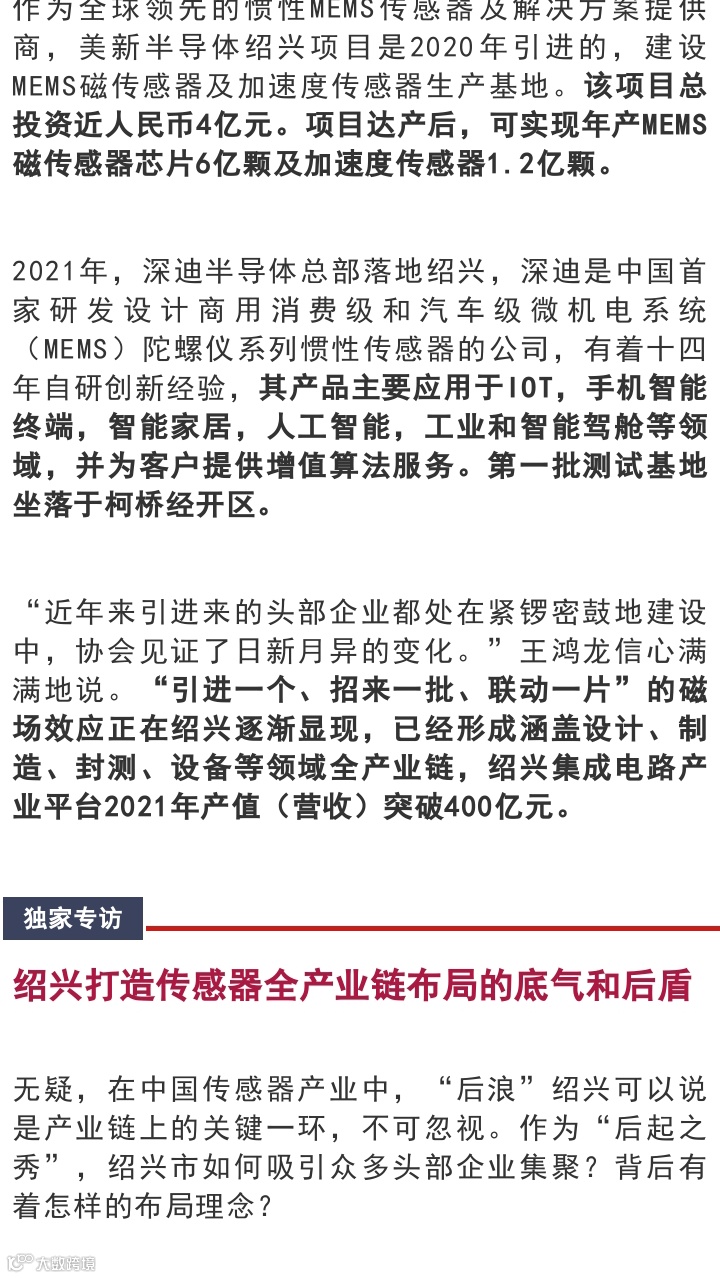 作为全球领先的惯性MEMS传感器及解决方案提供商，美新半导体绍兴项目是2020年引进的，建设MEMS磁传感器及加速度传感器生产基地。该项目总投资近人民币4亿元。项目达产后，可实现年产MEMS磁传感器芯片6亿颗及加速度传感器1.2亿颗。

2021年，深迪半导体总部落地绍兴，深迪是中国首家研发设计商用消费级和汽车级微机电系统（MEMS）陀螺仪系列惯性传感器的公司，有着十四年自研创新经验，其产品主要应用于IOT，手机智能终端，智能家居，人工智能，工业和智能驾舱等领域，并为客户提供增值算法服务。第一批测试基地坐落于柯桥经开区。

“近年来引进来的头部企业都处在紧锣密鼓地建设中，协会见证了日新月异的变化。”王鸿龙信心满满地说。“引进一个、招来一批、联动一片”的磁场效应正在绍兴逐渐显现，已经形成涵盖设计、制造、封测、设备等领域全产业链，绍兴集成电路产业平台2021年产值（营收）突破400亿元。

独家专访

绍兴打造传感器全产业链布局的底气和后盾

无疑，在中国传感器产业中，“后浪”绍兴可以说是产业链上的关键一环，不可忽视。作为“后起之秀”，绍兴市如何吸引众多头部企业集聚？背后有着怎样的布局理念？

大数跨境